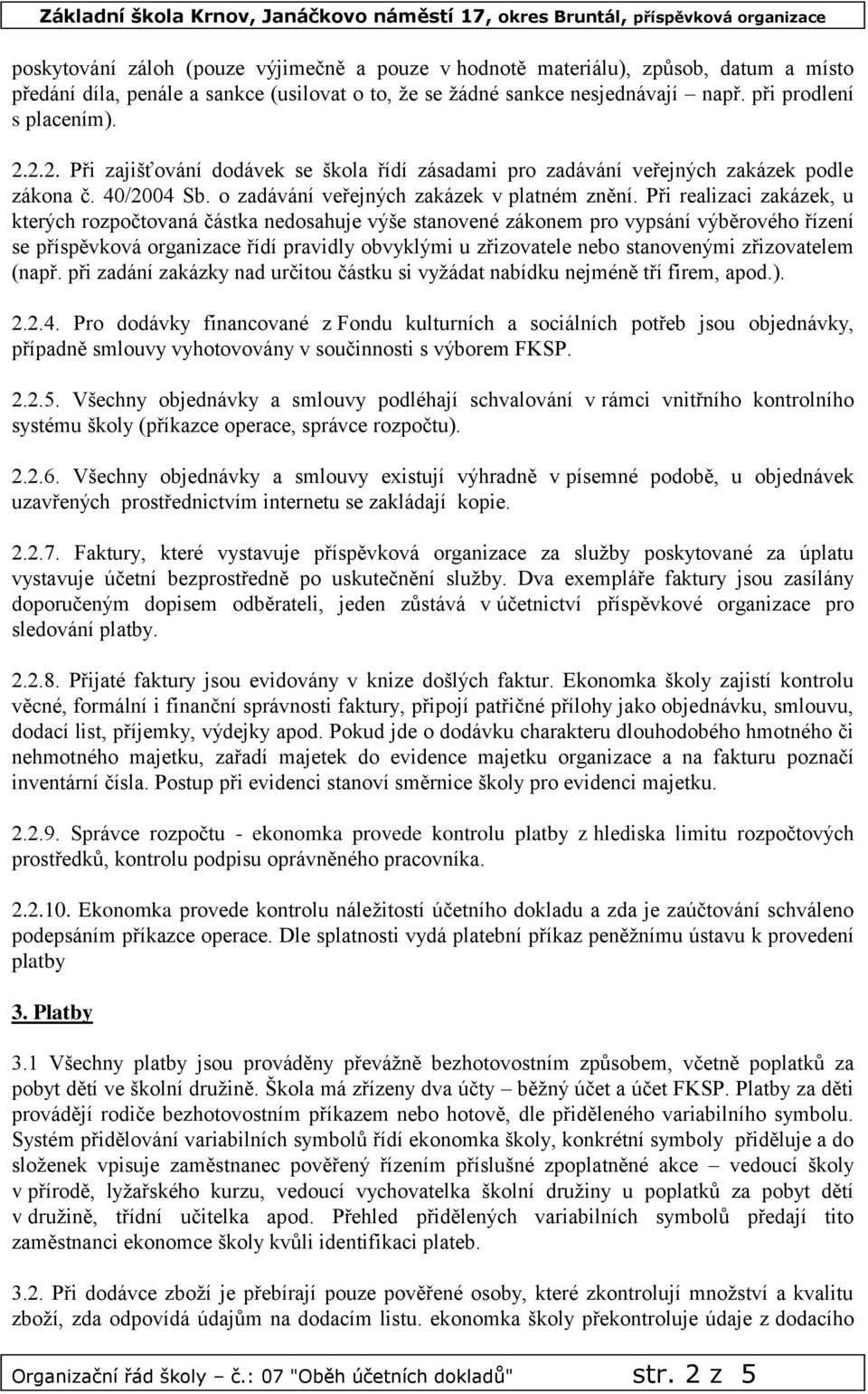 Základní škola Krnov, Janáčkovo náměstí 17, okres Bruntál, příspěvková organizace

poskytování záloh (pouze výjimečně a pouze v hodnotě materiálu), způsob, datum a místo předání díla, penále a sankce (usilovat o to, že se žádné sankce nesjednávají – např. při prodlení s placením).

2.2.2. Při zajišťování dodávek se škola řídí zásadami pro zadávání veřejných zakázek podle zákona č. 40/2004 Sb. o zadávání veřejných zakázek v platném znění. Při realizaci zakázek, u kterých rozpočtovaná částka nedosahuje výše stanovené zákonem pro vypsání výběrového řízení se příspěvková organizace řídí pravidly obvyklými u zřizovatele nebo stanovenými zřizovatelem (např. při zadání zakázky nad určitou částku si vyžádat nabídku nejméně tří firem, apod.).

2.2.4. Pro dodávky financované z Fondu kulturních a sociálních potřeb jsou objednávky, případně smlouvy vyhotovovány v součinnosti s výborem FKSP.

2.2.5. Všechny objednávky a smlouvy podléhají schvalování v rámci vnitřního kontrolního systému školy (příkazce operace, správce rozpočtu).

2.2.6. Všechny objednávky a smlouvy existují výhradně v písemné podobě, u objednávek uzavřených prostřednictvím internetu se zakládají kopie.

2.2.7. Faktury, které vystavuje příspěvková organizace za služby poskytované za úplatu vystavuje účetní bezprostředně po uskutečnění služby. Dva exempláře faktury jsou zasílány doporučeným dopisem odběrateli, jeden zůstává v účetnictví příspěvkové organizace pro sledování platby.

2.2.8. Přijaté faktury jsou evidovány v knize došlých faktur. Ekonomka školy zajistí kontrolu věcné, formální i finanční správnosti faktury, připojí patřičné přílohy jako objednávku, smlouvu, dodací list, příjemky, výdejky apod. Pokud jde o dodávku charakteru dlouhodobého hmotného či nehmotného majetku, zařadí majetek do evidence majetku organizace a na fakturu poznačí inventární čísla. Postup při evidenci stanoví směrnice školy pro evidenci majetku.

2.2.9. Správce rozpočtu - ekonomka provede kontrolu platby z hlediska limitu rozpočtových prostředků, kontrolu podpisu oprávněného pracovníka.

2.2.10. Ekonomka provede kontrolu náležitostí účetního dokladu a zda je zaúčtování schváleno podepsáním příkazce operace. Dle splatnosti vydá platební příkaz peněžnímu ústavu k provedení platby

3. Platby

3.1 Všechny platby jsou prováděny převážně bezhotovostním způsobem, včetně poplatků za pobyt dětí ve školní družině. Škola má zřízeny dva účty – běžný účet a účet FKSP. Platby za děti provádějí rodiče bezhotovostním příkazem nebo hotově, dle přiděleného variabilního symbolu. Systém přidělování variabilních symbolů řídí ekonomka školy, konkrétní symboly přiděluje a do složenek vpisuje zaměstnanec pověřený řízením příslušné zpoplatněné akce – vedoucí školy v přírodě, lyžařského kurzu, vedoucí vychovatelka školní družiny u poplatků za pobyt dětí v družině, třídní učitelka apod. Přehled přidělených variabilních symbolů předají tito zaměstnanci ekonomce školy kvůli identifikaci plateb.

3.2. Při dodávce zboží je přebírají pouze pověřené osoby, které zkontrolují množství a kvalitu zboží, zda odpovídá údajům na dodacím listu. ekonomka školy překontroluje údaje z dodacího

Organizační řád školy – č.: 07 "Oběh účetních dokladů" str. 2 z 5